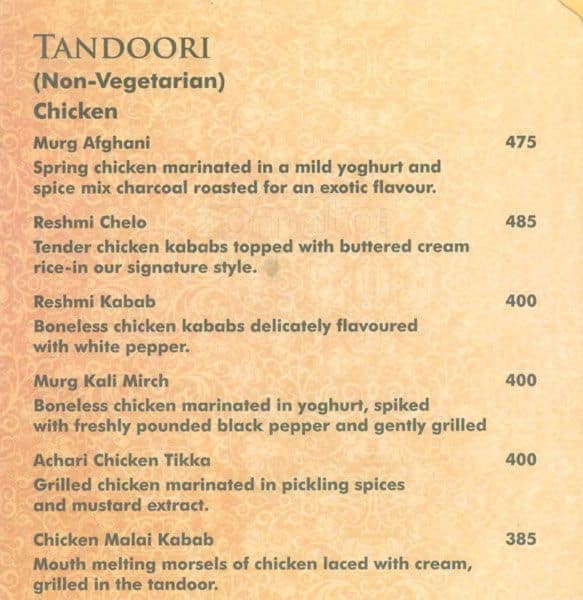 TANDOORI
(Non-Vegetarian)
Chicken

Murg Afghani 475
Spring chicken marinated in a mild yoghurt and spice mix charcoal roasted for an exotic flavour.

Reshmi Chelo 485
Tender chicken kababs topped with buttered cream rice-in our signature style.

Reshmi Kabab 400
Boneless chicken kababs delicately flavoured with white pepper.

Murg Kali Mirch 400
Boneless chicken marinated in yoghurt, spiked with freshly pounded black pepper and gently grilled

Achari Chicken Tikka 400
Grilled chicken marinated in pickling spices and mustard extract.

Chicken Malai Kabab 385
Mouth melting morsels of chicken laced with cream, grilled in the tandoor.